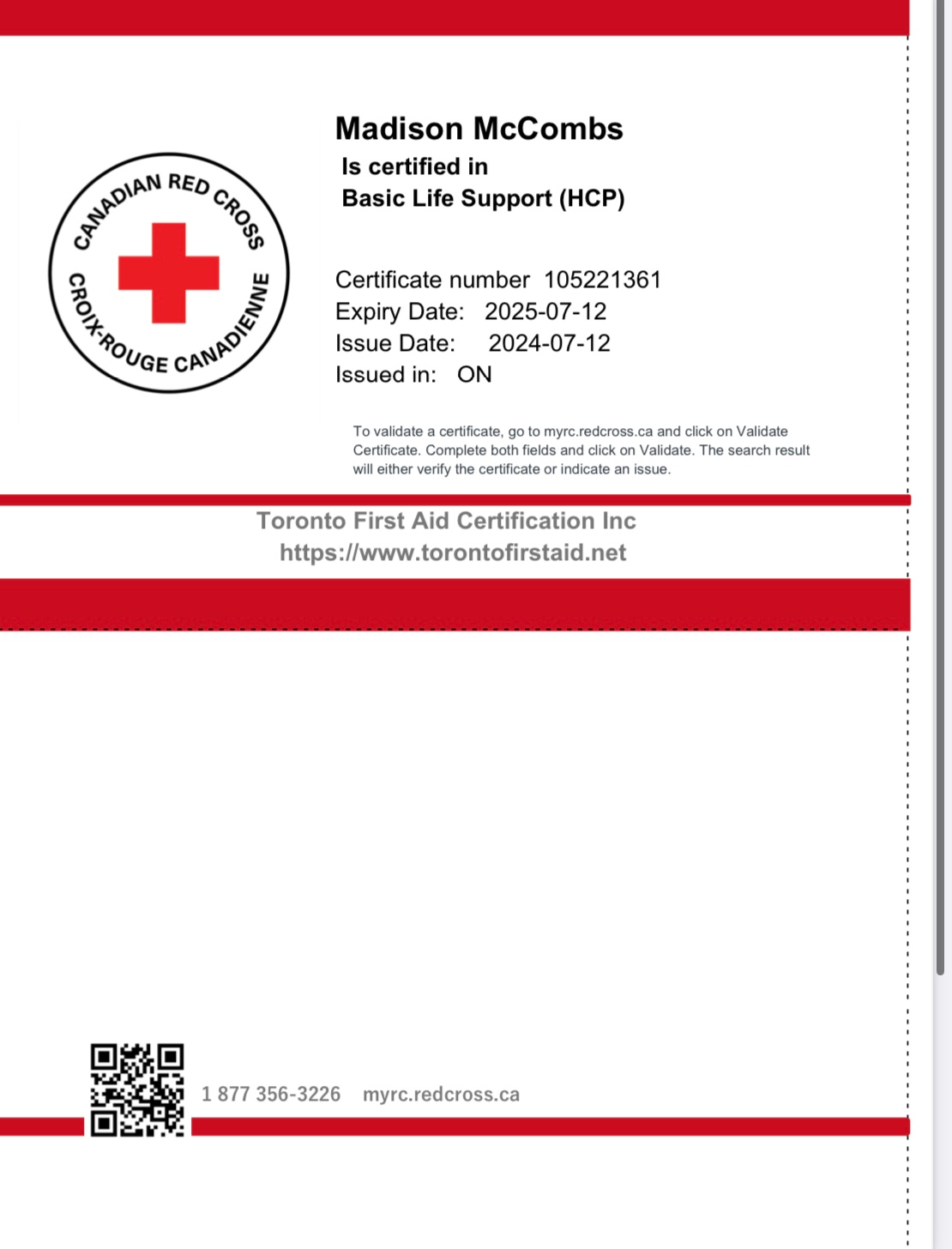 CANADIAN RED CROSS
CROIX-ROUGE CANADIENNE

Madison McCombs
Is certified in
Basic Life Support (HCP)

Certificate number 105221361
Expiry Date: 2025-07-12
Issue Date: 2024-07-12
Issued in: ON

To validate a certificate, go to myrc.redcross.ca and click on Validate Certificate. Complete both fields and click on Validate. The search result will either verify the certificate or indicate an issue.

Toronto First Aid Certification Inc
https://www.torontofirstaid.net

1 877 356-3226 myrc.redcross.ca